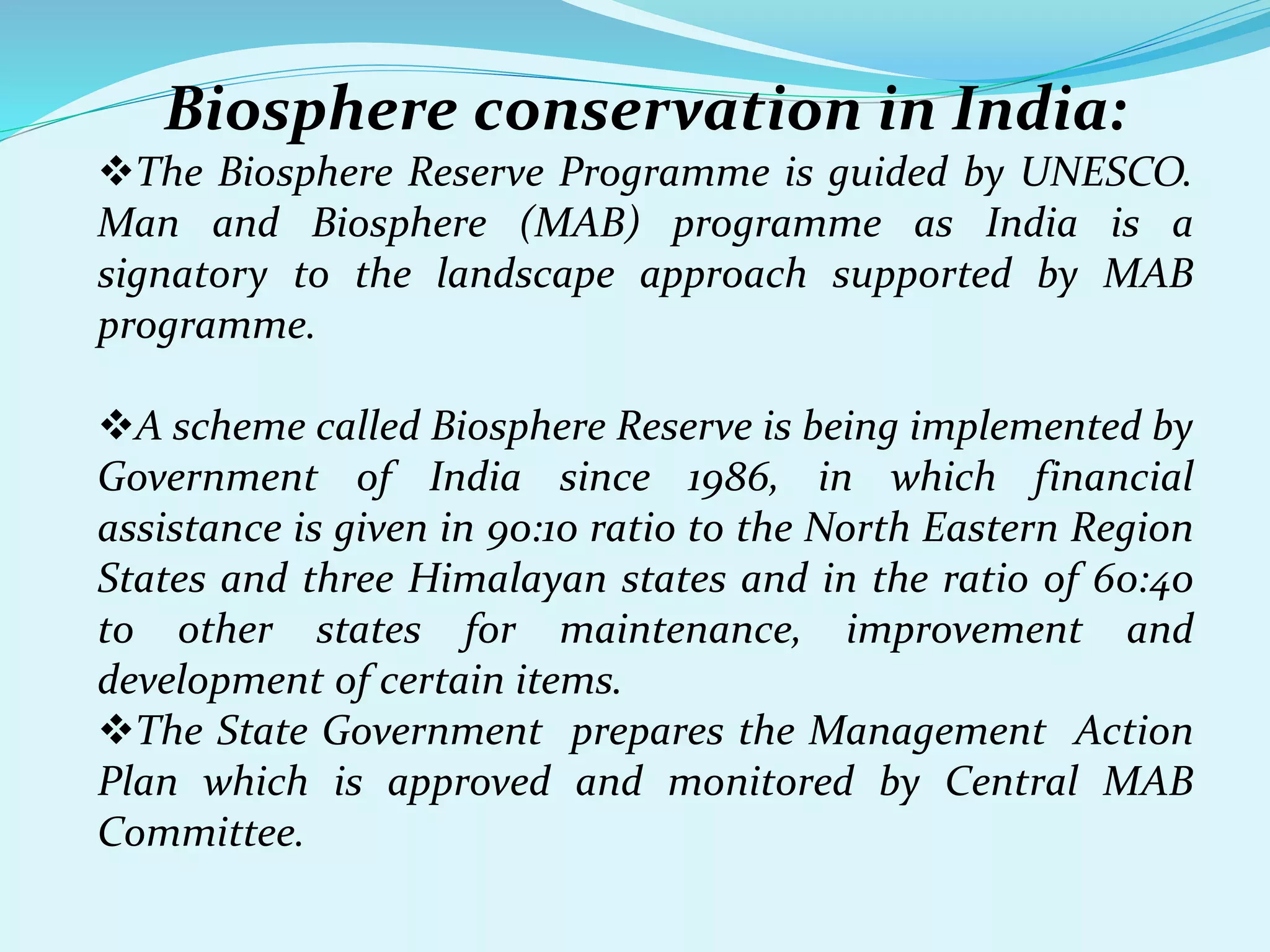 Biosphere conservation in India:

❖The Biosphere Reserve Programme is guided by UNESCO. Man and Biosphere (MAB) programme as India is a signatory to the landscape approach supported by MAB programme.

❖A scheme called Biosphere Reserve is being implemented by Government of India since 1986, in which financial assistance is given in 90:10 ratio to the North Eastern Region States and three Himalayan states and in the ratio of 60:40 to other states for maintenance, improvement and development of certain items.

❖The State Government prepares the Management Action Plan which is approved and monitored by Central MAB Committee.